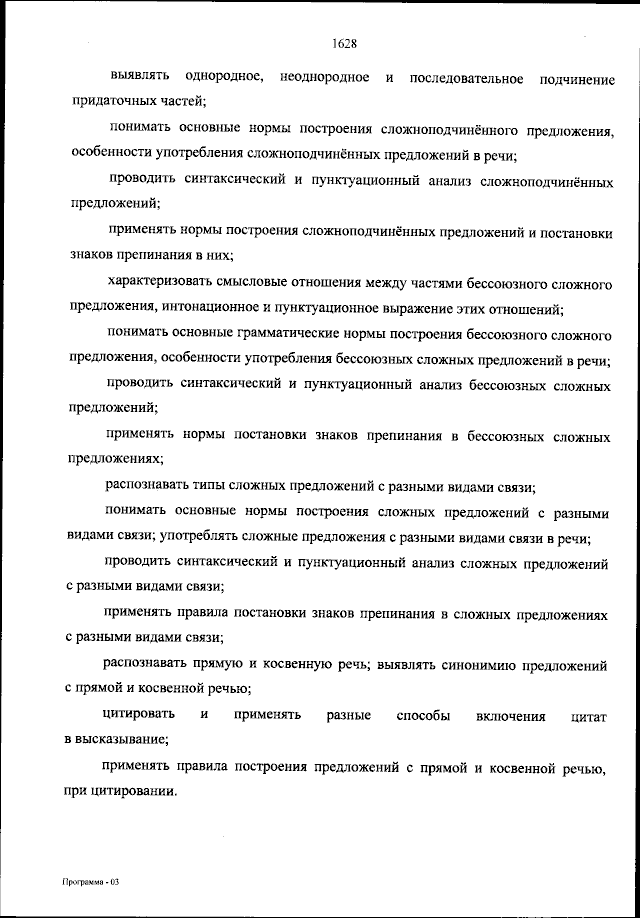 1628

выявлять однородное, неоднородное и последовательное подчинение придаточных частей;

понимать основные нормы построения сложноподчинённого предложения, особенности употребления сложноподчинённых предложений в речи;

проводить синтаксический и пунктуационный анализ сложноподчинённых предложений;

применять нормы построения сложноподчинённых предложений и постановки знаков препинания в них;

характеризовать смысловые отношения между частями бессоюзного сложного предложения, интонационное и пунктуационное выражение этих отношений;

понимать основные грамматические нормы построения бессоюзного сложного предложения, особенности употребления бессоюзных сложных предложений в речи;

проводить синтаксический и пунктуационный анализ бессоюзных сложных предложений;

применять нормы постановки знаков препинания в бессоюзных сложных предложениях;

распознавать типы сложных предложений с разными видами связи;

понимать основные нормы построения сложных предложений с разными видами связи; употреблять сложные предложения с разными видами связи в речи;

проводить синтаксический и пунктуационный анализ сложных предложений с разными видами связи;

применять правила постановки знаков препинания в сложных предложениях с разными видами связи;

распознавать прямую и косвенную речь; выявлять синонимию предложений с прямой и косвенной речью;

цитировать и применять разные способы включения цитат в высказывание;

применять правила построения предложений с прямой и косвенной речью, при цитировании.

Программа - 03